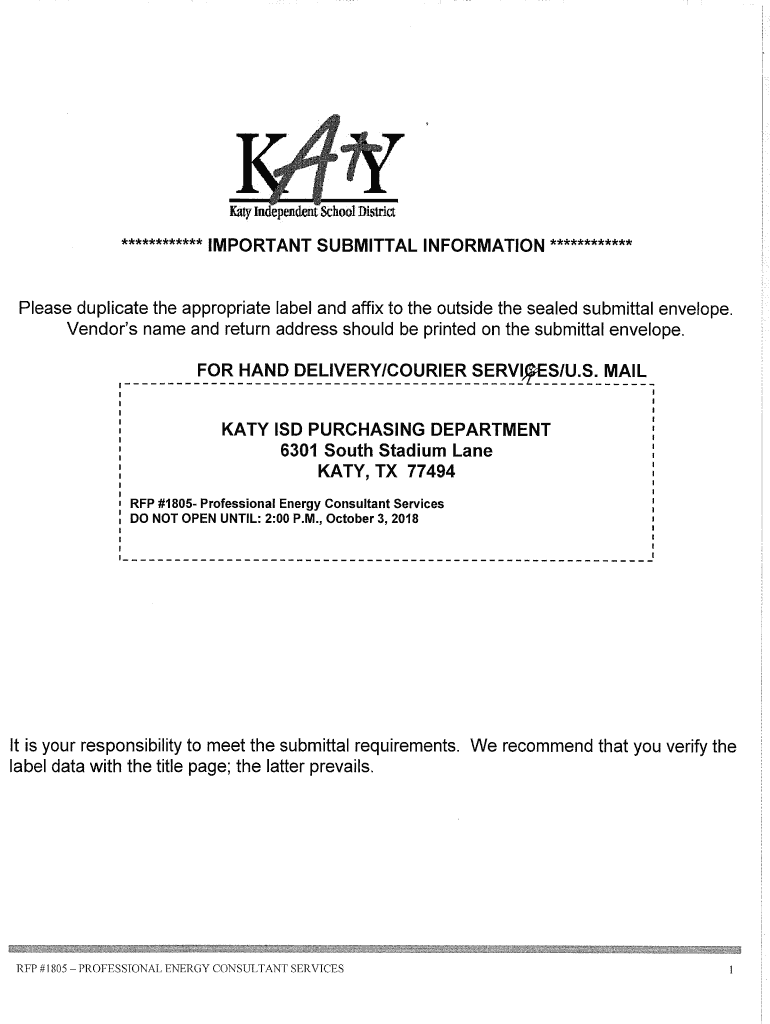 KATY
Katy Independent School District

************ IMPORTANT SUBMITTAL INFORMATION ************

Please duplicate the appropriate label and affix to the outside the sealed submittal envelope. Vendor's name and return address should be printed on the submittal envelope.

FOR HAND DELIVERY/COURIER SERVICES/U.S. MAIL

KATY ISD PURCHASING DEPARTMENT
6301 South Stadium Lane
KATY, TX 77494

RFP #1805- Professional Energy Consultant Services
DO NOT OPEN UNTIL: 2:00 P.M., October 3, 2018

It is your responsibility to meet the submittal requirements. We recommend that you verify the label data with the title page; the latter prevails.

RFP #1805 – PROFESSIONAL ENERGY CONSULTANT SERVICES

1